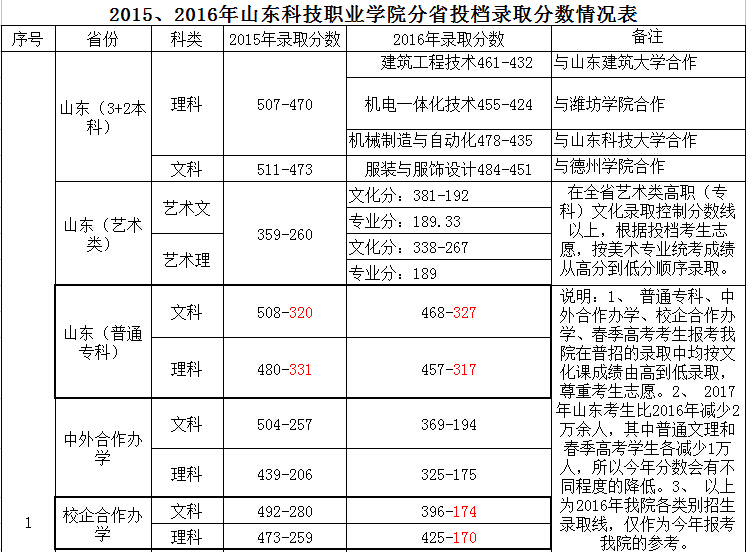 2015、2016年山东科技职业学院分省投档录取分数情况表

| 序号 | 省份 | 科类 | 2015年录取分数 | 2016年录取分数 | 备注 |
|---|---|---|---|---|---|
| 1 | 山东（3+2本科） | 理科 | 507-470 | 建筑工程技术461-432 | 与山东建筑大学合作 |
| | | | | 机电一体化技术455-424 | 与潍坊学院合作 |
| | | | | 机械制造与自动化478-435 | 与山东科技大学合作 |
| | | 文科 | 511-473 | 服装与服饰设计484-451 | 与德州学院合作 |
| | 山东（艺术类） | 艺术文 | 359-260 | 文化分：381-192 | 在全省艺术类高职（专科）文化录取控制分数线以上，根据投档考生志愿，按美术专业统考成绩从高分到低分顺序录取。 |
| | | | | 专业分：189.33 | |
| | | 艺术理 | | 文化分：338-267 | |
| | | | | 专业分：189 | |
| | 山东（普通专科） | 文科 | 508-320 | 468-327 | 说明：1、 普通专科、中外合作办学、校企合作办学、春季高考考生报考我院在普招的录取中均按文化课成绩由高到低录取，尊重考生志愿。2、 2017年山东考生比2016年减少2万余人，其中普通文理和春季高考学生各减少1万人，所以今年分数会有不同程度的降低。3、 以上为2016年我院各类别招生录取线，仅作为今年报考我院的参考。 |
| | | 理科 | 480-331 | 457-317 | |
| | 中外合作办学 | 文科 | 504-257 | 369-194 | |
| | | 理科 | 439-206 | 325-175 | |
| | 校企合作办学 | 文科 | 492-280 | 396-174 | |
| | | 理科 | 473-259 | 425-170 | |